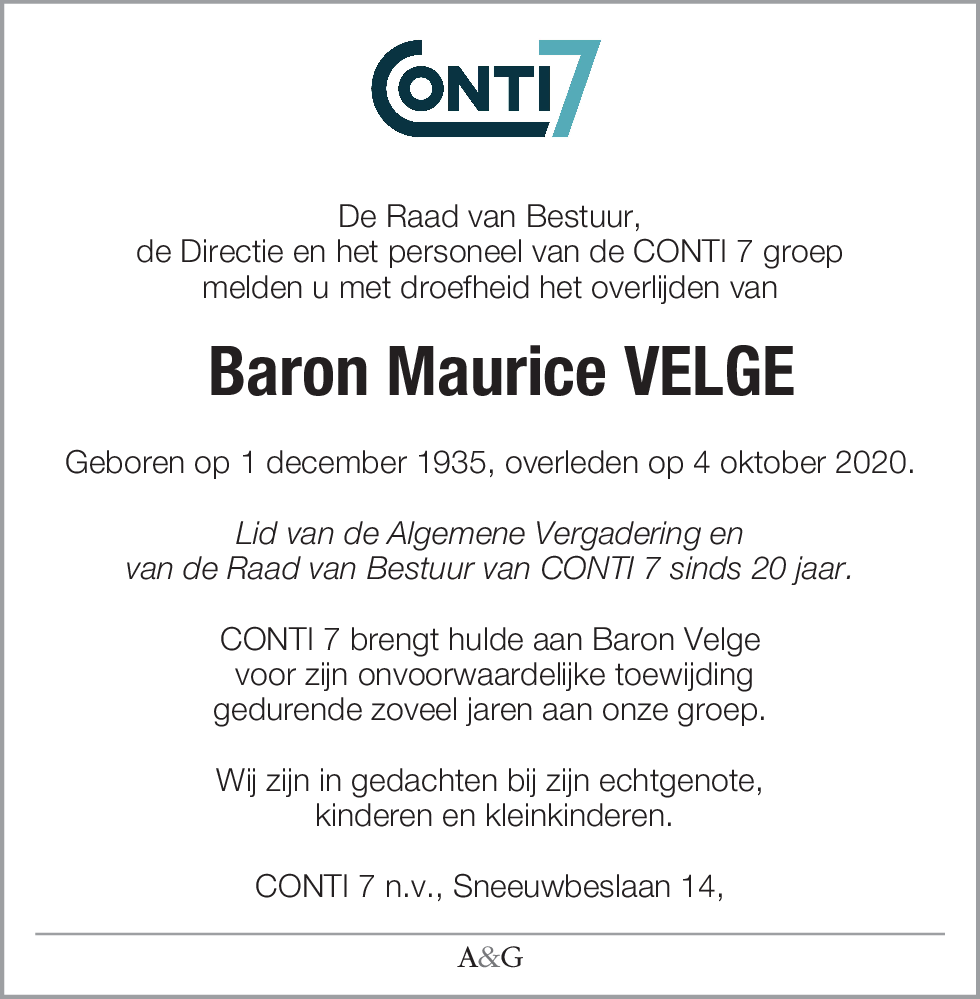 CONTI 7

De Raad van Bestuur,
de Directie en het personeel van de CONTI 7 groep
melden u met droefheid het overlijden van

Baron Maurice VELGE

Geboren op 1 december 1935, overleden op 4 oktober 2020.

Lid van de Algemene Vergadering en
van de Raad van Bestuur van CONTI 7 sinds 20 jaar.

CONTI 7 brengt hulde aan Baron Velge
voor zijn onvoorwaardelijke toewijding
gedurende zoveel jaren aan onze groep.

Wij zijn in gedachten bij zijn echtgenote,
kinderen en kleinkinderen.

CONTI 7 n.v., Sneeuwbeslaan 14,

A&G